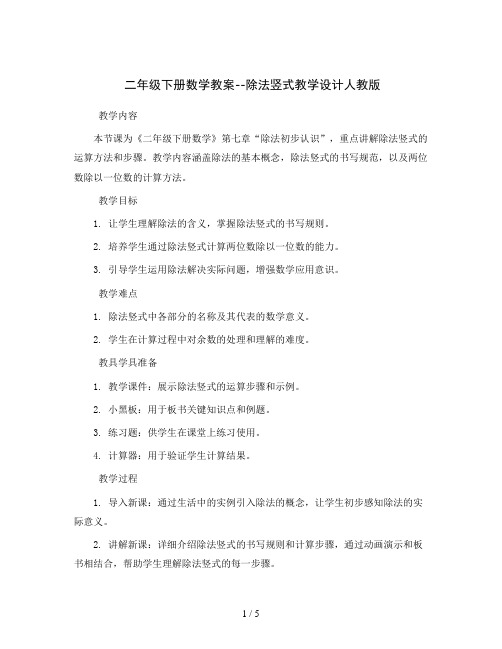 二年级下册数学教案--除法竖式教学设计人教版

教学内容

本节课为《二年级下册数学》第七章“除法初步认识”，重点讲解除法竖式的运算方法和步骤。教学内容涵盖除法的基本概念，除法竖式的书写规范，以及两位数除以一位数的计算方法。

教学目标

1. 让学生理解除法的含义，掌握除法竖式的书写规则。

2. 培养学生通过除法竖式计算两位数除以一位数的能力。

3. 引导学生运用除法解决实际问题，增强数学应用意识。

教学难点

1. 除法竖式中各部分的名称及其代表的数学意义。

2. 学生在计算过程中对余数的处理和理解的难度。

教具学具准备

1. 教学课件：展示除法竖式的运算步骤和示例。

2. 小黑板：用于板书关键知识点和例题。

3. 练习题：供学生在课堂上练习使用。

4. 计算器：用于验证学生计算结果。

教学过程

1. 导入新课：通过生活中的实例引入除法的概念，让学生初步感知除法的实际意义。

2. 讲解新课：详细介绍除法竖式的书写规则和计算步骤，通过动画演示和板书相结合，帮助学生理解除法竖式的每一步骤。

1 / 5